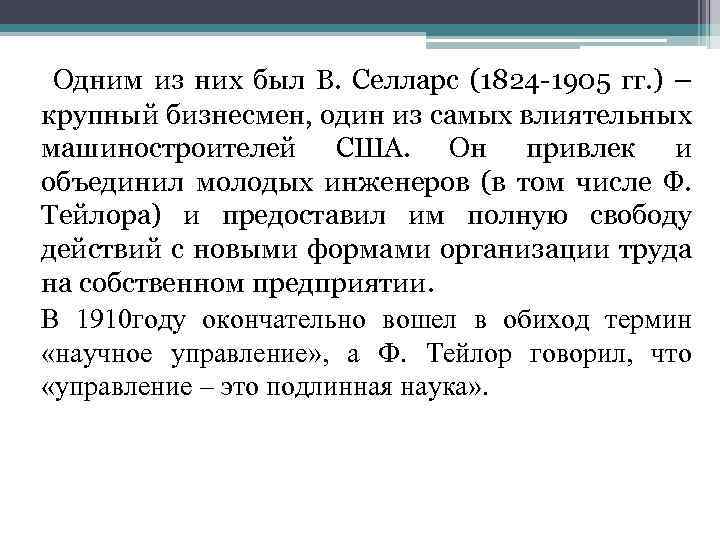 Одним из них был В. Селларс (1824-1905 гг.) – крупный бизнесмен, один из самых влиятельных машиностроителей США. Он привлек и объединил молодых инженеров (в том числе Ф. Тейлора) и предоставил им полную свободу действий с новыми формами организации труда на собственном предприятии.

В 1910году окончательно вошел в обиход термин «научное управление», а Ф. Тейлор говорил, что «управление – это подлинная наука».